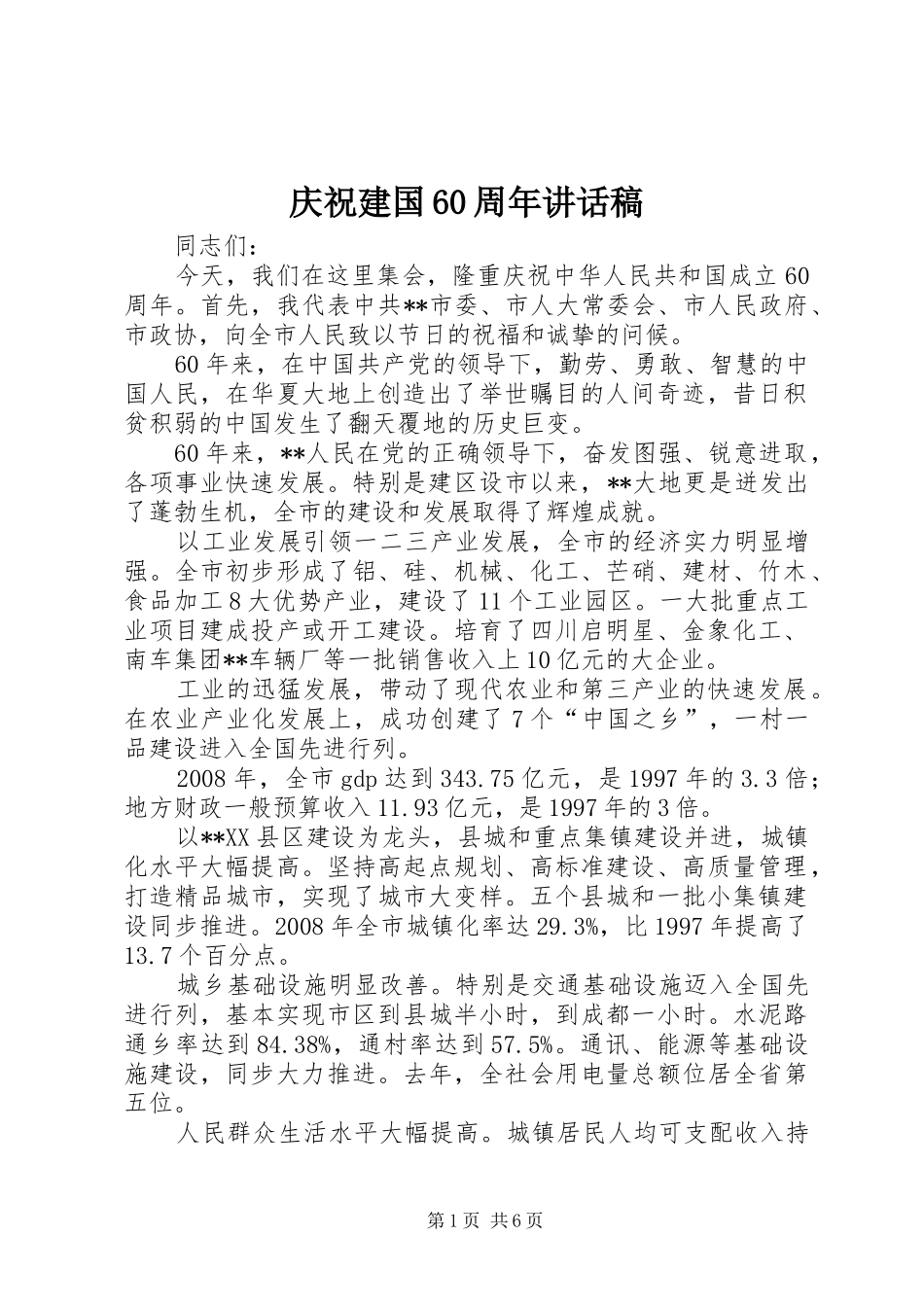 庆祝建国60周年讲话稿

同志们：

今天，我们在这里集会，隆重庆祝中华人民共和国成立60周年。首先，我代表中共**市委、市人大常委会、市人民政府、市政协，向全市人民致以节日的祝福和诚挚的问候。

60年来，在中国共产党的领导下，勤劳、勇敢、智慧的中国人民，在华夏大地上创造出了举世瞩目的人间奇迹，昔日积贫积弱的中国发生了翻天覆地的历史巨变。

60年来，**人民在党的正确领导下，奋发图强、锐意进取，各项事业快速发展。特别是建区设市以来，**大地更是迸发出了蓬勃生机，全市的建设和发展取得了辉煌成就。

以工业发展引领一二三产业发展，全市的经济实力明显增强。全市初步形成了铝、硅、机械、化工、芒硝、建材、竹木、食品加工8大优势产业，建设了11个工业园区。一大批重点工业项目建成投产或开工建设。培育了四川启明星、金象化工、南车集团**车辆厂等一批销售收入上10亿元的大企业。

工业的迅猛发展，带动了现代农业和第三产业的快速发展。在农业产业化发展上，成功创建了7个“中国之乡”，一村一品建设进入全国先进行列。

2008年，全市gdp达到343.75亿元，是1997年的3.3倍；地方财政一般预算收入11.93亿元，是1997年的3倍。

以**XX县区建设为龙头，县城和重点集镇建设并进，城镇化水平大幅提高。坚持高起点规划、高标准建设、高质量管理，打造精品城市，实现了城市大变样。五个县城和一批小集镇建设同步推进。2008年全市城镇化率达29.3%，比1997年提高了13.7个百分点。

城乡基础设施明显改善。特别是交通基础设施迈入全国先进行列，基本实现市区到县城半小时，到成都一小时。水泥路通乡率达到84.38%，通村率达到57.5%。通讯、能源等基础设施建设，同步大力推进。去年，全社会用电量总额位居全省第五位。

人民群众生活水平大幅提高。城镇居民人均可支配收入持

第1页 共6页